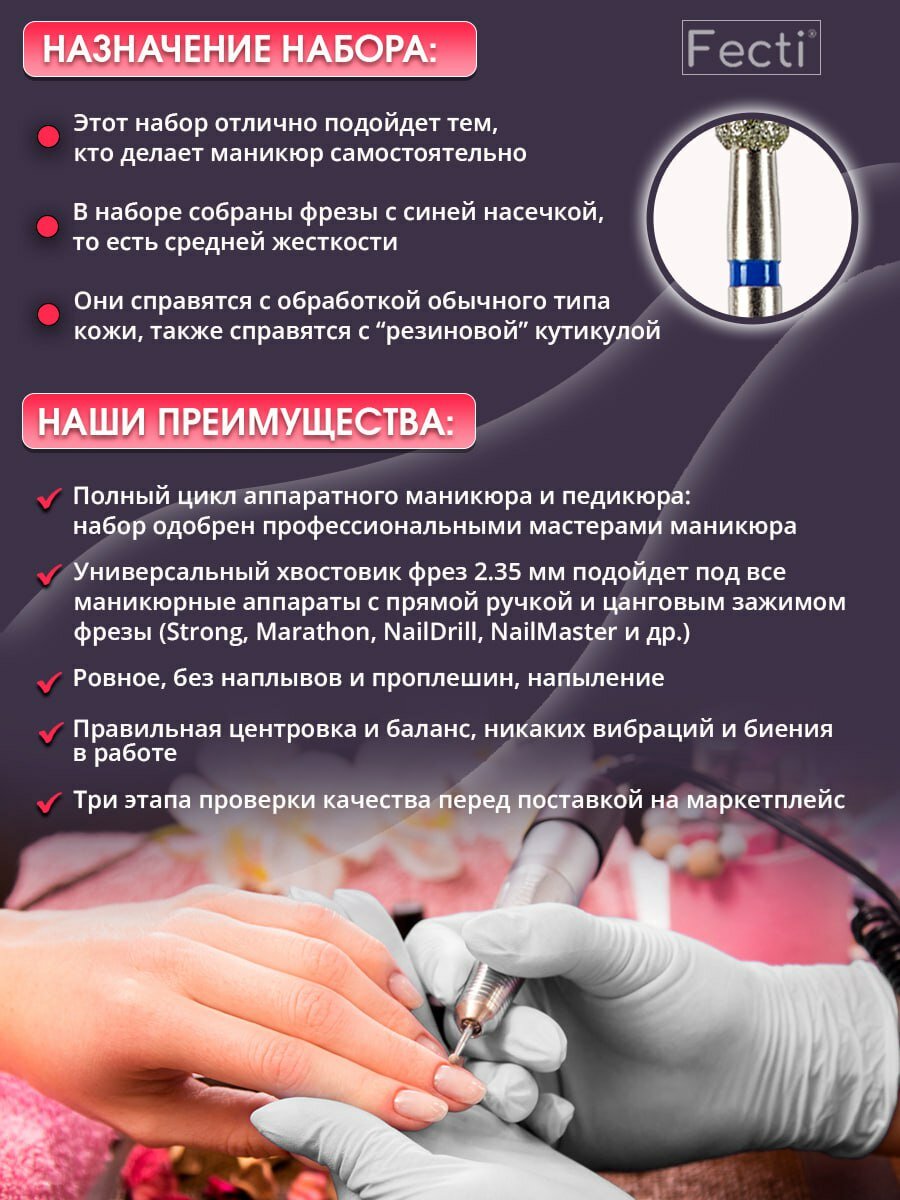 НАЗНАЧЕНИЕ НАБОРА:

Fecti®

• Этот набор отлично подойдет тем, кто делает маникюр самостоятельно

• В наборе собраны фрезы с синей насечкой, то есть средней жесткости

• Они справятся с обработкой обычного типа кожи, также справятся с "резиновой" кутикулой

НАШИ ПРЕИМУЩЕСТВА:

✓ Полный цикл аппаратного маникюра и педикюра: набор одобрен профессиональными мастерами маникюра

✓ Универсальный хвостовик фрез 2.35 мм подойдет под все маникюрные аппараты с прямой ручкой и цанговым зажимом фрезы (Strong, Marathon, NailDrill, NailMaster и др.)

✓ Ровное, без наплывов и проплешин, напыление

✓ Правильная центровка и баланс, никаких вибраций и биения в работе

✓ Три этапа проверки качества перед поставкой на маркетплейс